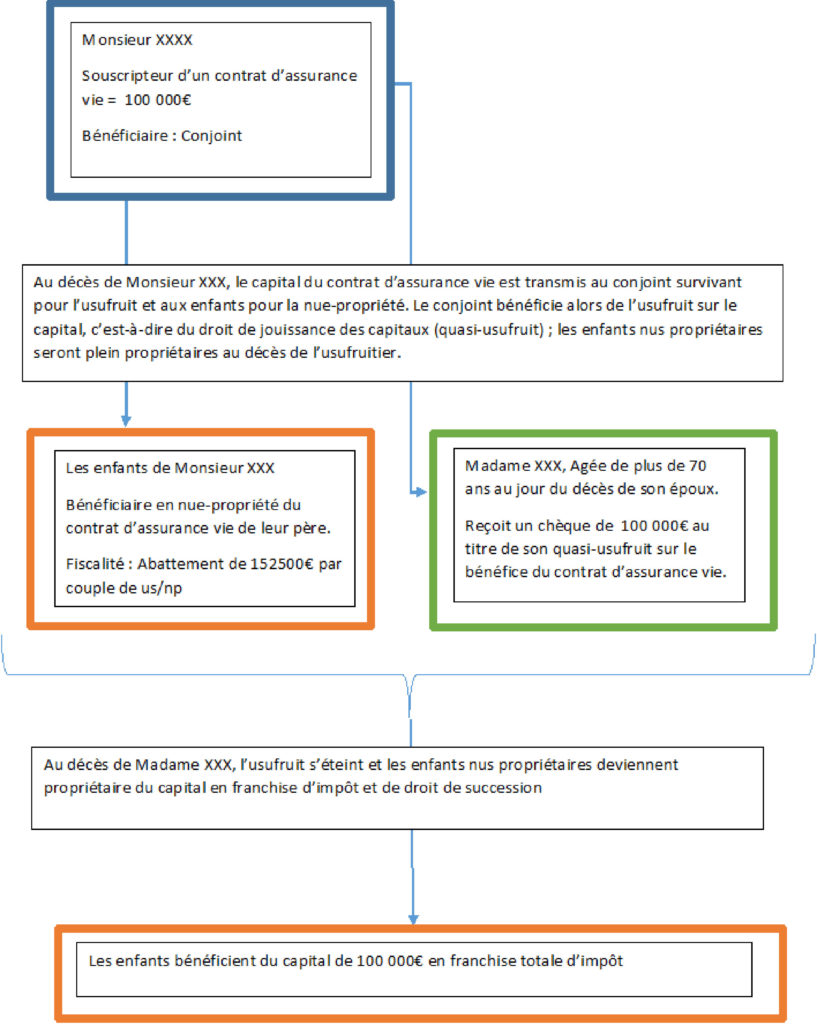 Monsieur XXXX

Souscripteur d'un contrat d'assurance vie = 100 000€

Bénéficiaire : Conjoint

Au décès de Monsieur XXX, le capital du contrat d'assurance vie est transmis au conjoint survivant pour l'usufruit et aux enfants pour la nue-propriété. Le conjoint bénéficie alors de l'usufruit sur le capital, c'est-à-dire du droit de jouissance des capitaux (quasi-usufruit) ; les enfants nus propriétaires seront plein propriétaires au décès de l'usufruitier.

Les enfants de Monsieur XXX

Bénéficiaire en nue-propriété du contrat d'assurance vie de leur père.

Fiscalité : Abattement de 152500€ par couple de us/np

Madame XXX, Agée de plus de 70 ans au jour du décès de son époux.

Reçoit un chèque de 100 000€ au titre de son quasi-usufruit sur le bénéfice du contrat d'assurance vie.

Au décès de Madame XXX, l'usufruit s'éteint et les enfants nus propriétaires deviennent propriétaire du capital en franchise d'impôt et de droit de succession

Les enfants bénéficient du capital de 100 000€ en franchise totale d'impôt